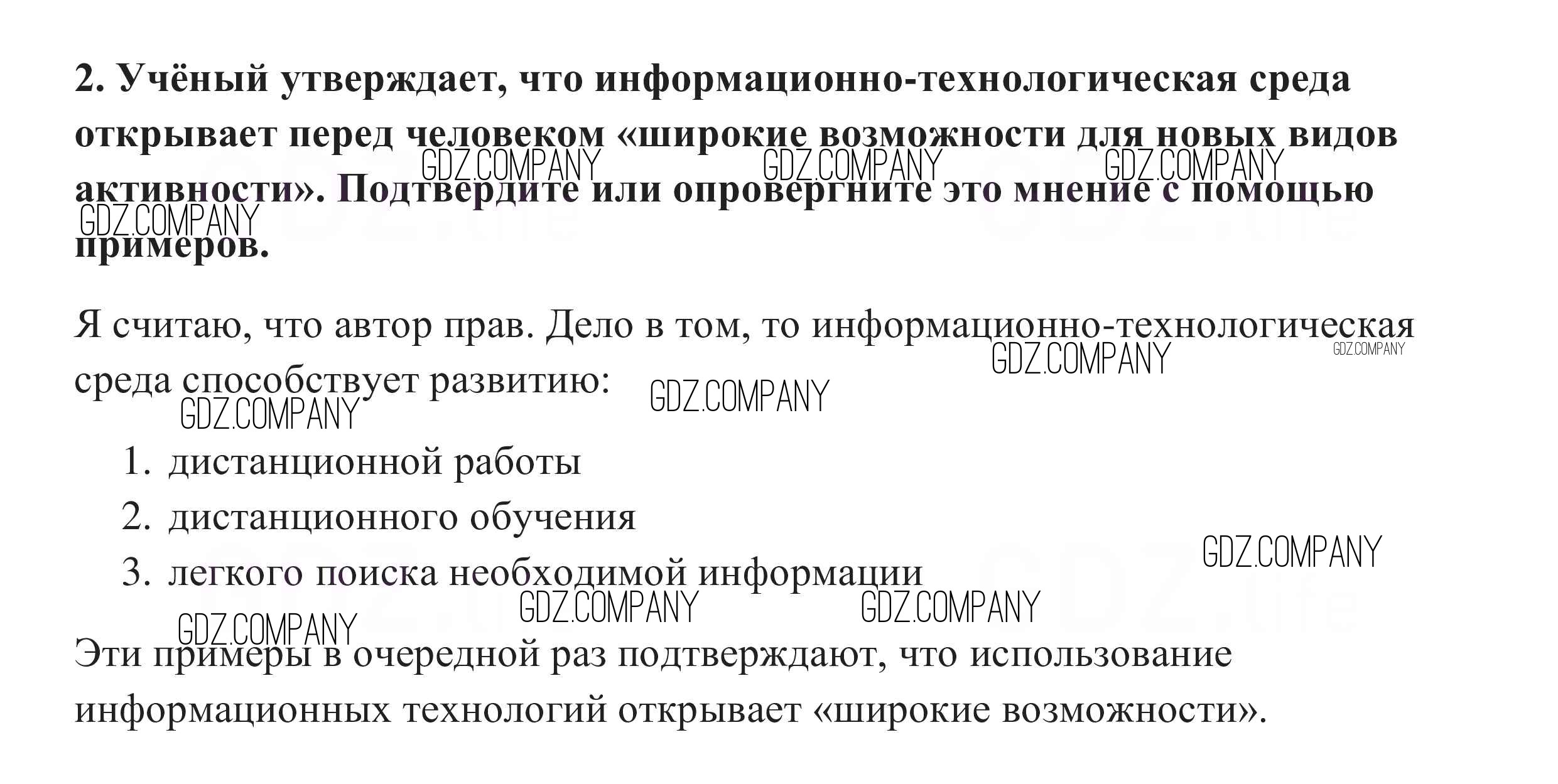 2. Учёный утверждает, что информационно-технологическая среда открывает перед человеком «широкие возможности для новых видов активности». Подтвердите или опровергните это мнение с помощью примеров.

Я считаю, что автор прав. Дело в том, то информационно-технологическая среда способствует развитию:

1. дистанционной работы
2. дистанционного обучения
3. легкого поиска необходимой информации

Эти примеры в очередной раз подтверждают, что использование информационных технологий открывает «широкие возможности».

GDZ.COMPANY

GDZ.life